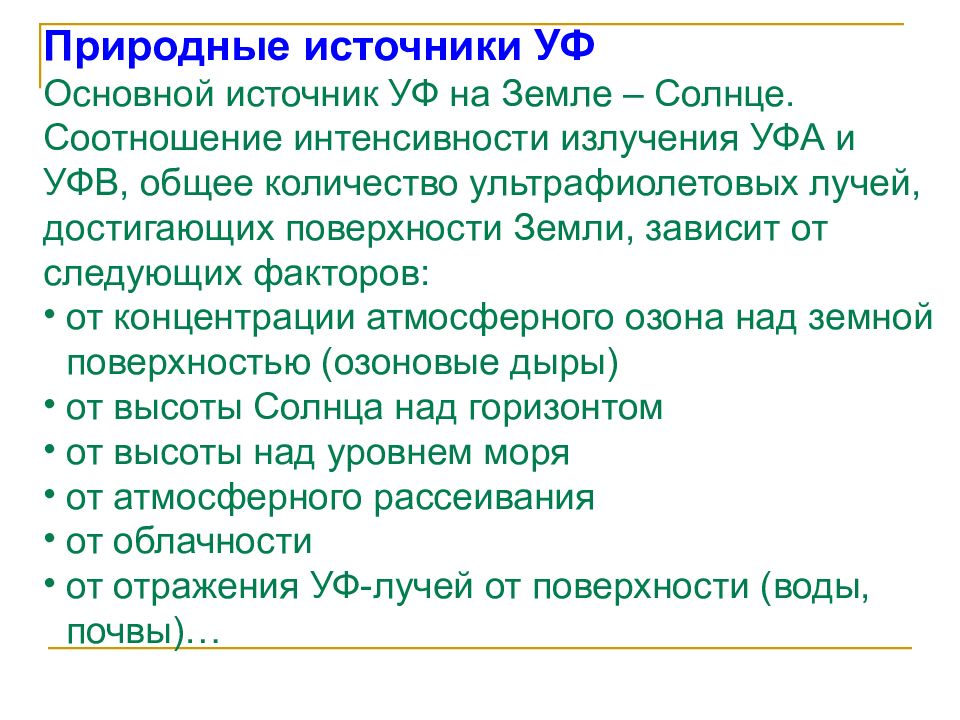 Природные источники УФ
Основной источник УФ на Земле – Солнце. Соотношение интенсивности излучения УФА и УФВ, общее количество ультрафиолетовых лучей, достигающих поверхности Земли, зависит от следующих факторов:
• от концентрации атмосферного озона над земной поверхностью (озоновые дыры)
• от высоты Солнца над горизонтом
• от высоты над уровнем моря
• от атмосферного рассеивания
• от облачности
• от отражения УФ-лучей от поверхности (воды, почвы)…